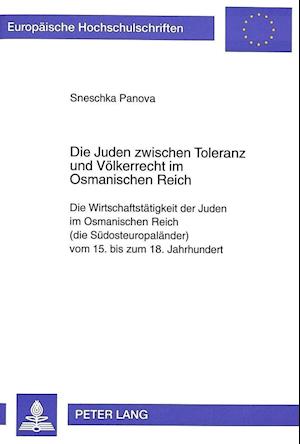 Europäische Hochschulschriften

Sneschka Panova

Die Juden zwischen Toleranz und Völkerrecht im Osmanischen Reich

Die Wirtschaftstätigkeit der Juden im Osmanischen Reich (die Südosteuropaländer) vom 15. bis zum 18. Jahrhundert

PETER LANG